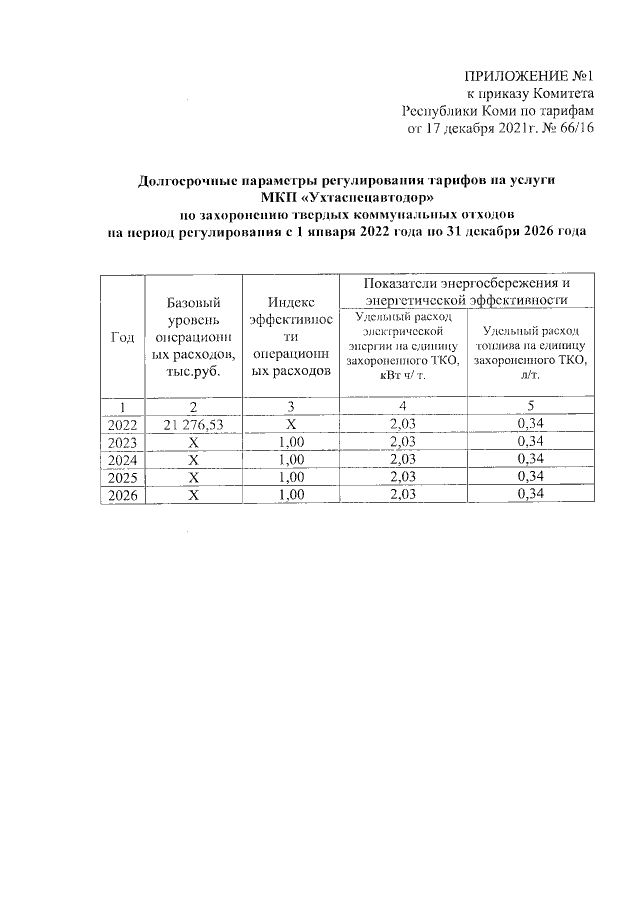 ПРИЛОЖЕНИЕ №1
к приказу Комитета
Республики Коми по тарифам
от 17 декабря 2021г. № 66/16

Долгосрочные параметры регулирования тарифов на услуги
МКП «Ухтаспецавтодор»
по захоронению твердых коммунальных отходов
на период регулирования с 1 января 2022 года по 31 декабря 2026 года

| Год | Базовый уровень операционных расходов, тыс.руб. | Индекс эффективности операционных расходов | Показатели энергосбережения и энергетической эффективности: Удельный расход электрической энергии на единицу захороненного ТКО, кВт ч/ т. | Показатели энергосбережения и энергетической эффективности: Удельный расход топлива на единицу захороненного ТКО, л/т. |
|---|---|---|---|---|
| 1 | 2 | 3 | 4 | 5 |
| 2022 | 21 276,53 | X | 2,03 | 0,34 |
| 2023 | X | 1,00 | 2,03 | 0,34 |
| 2024 | X | 1,00 | 2,03 | 0,34 |
| 2025 | X | 1,00 | 2,03 | 0,34 |
| 2026 | X | 1,00 | 2,03 | 0,34 |